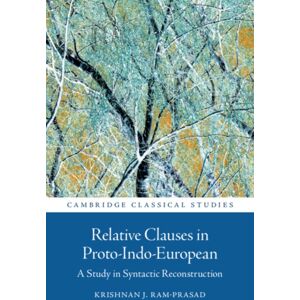 CAMBRIDGE CLASSICAL STUDIES

Relative Clauses in Proto-Indo-European

A Study in Syntactic Reconstruction

KRISHNAN J. RAM-PRASAD